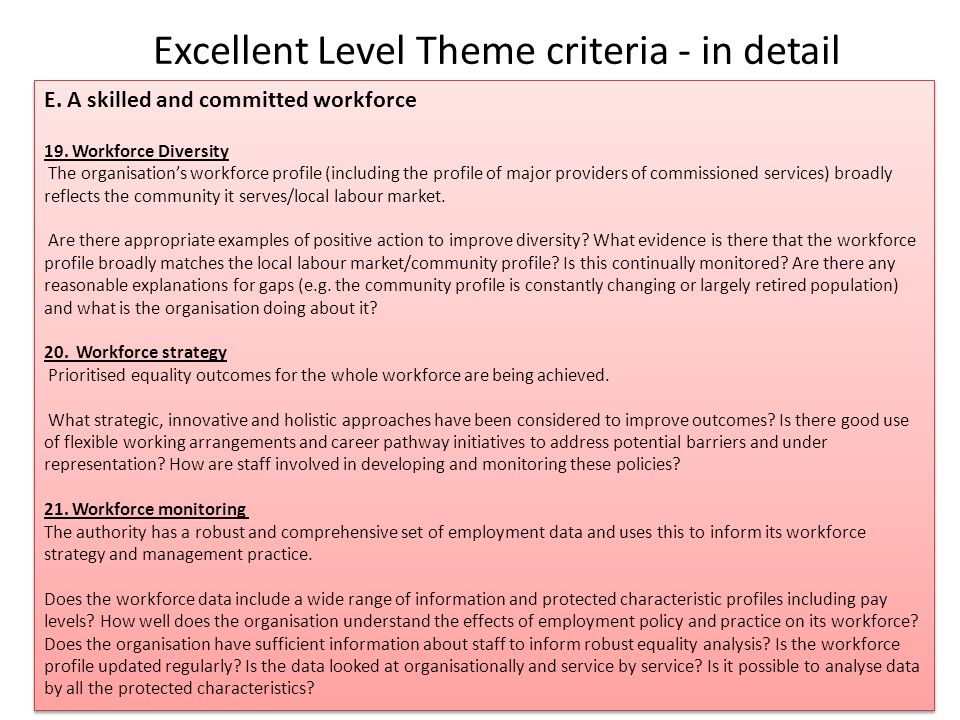 Excellent Level Theme criteria - in detail

E. A skilled and committed workforce

19. Workforce Diversity
The organisation's workforce profile (including the profile of major providers of commissioned services) broadly reflects the community it serves/local labour market.

Are there appropriate examples of positive action to improve diversity? What evidence is there that the workforce profile broadly matches the local labour market/community profile? Is this continually monitored? Are there any reasonable explanations for gaps (e.g. the community profile is constantly changing or largely retired population) and what is the organisation doing about it?

20. Workforce strategy
Prioritised equality outcomes for the whole workforce are being achieved.

What strategic, innovative and holistic approaches have been considered to improve outcomes? Is there good use of flexible working arrangements and career pathway initiatives to address potential barriers and under representation? How are staff involved in developing and monitoring these policies?

21. Workforce monitoring
The authority has a robust and comprehensive set of employment data and uses this to inform its workforce strategy and management practice.

Does the workforce data include a wide range of information and protected characteristic profiles including pay levels? How well does the organisation understand the effects of employment policy and practice on its workforce? Does the organisation have sufficient information about staff to inform robust equality analysis? Is the workforce profile updated regularly? Is the data looked at organisationally and service by service? Is it possible to analyse data by all the protected characteristics?